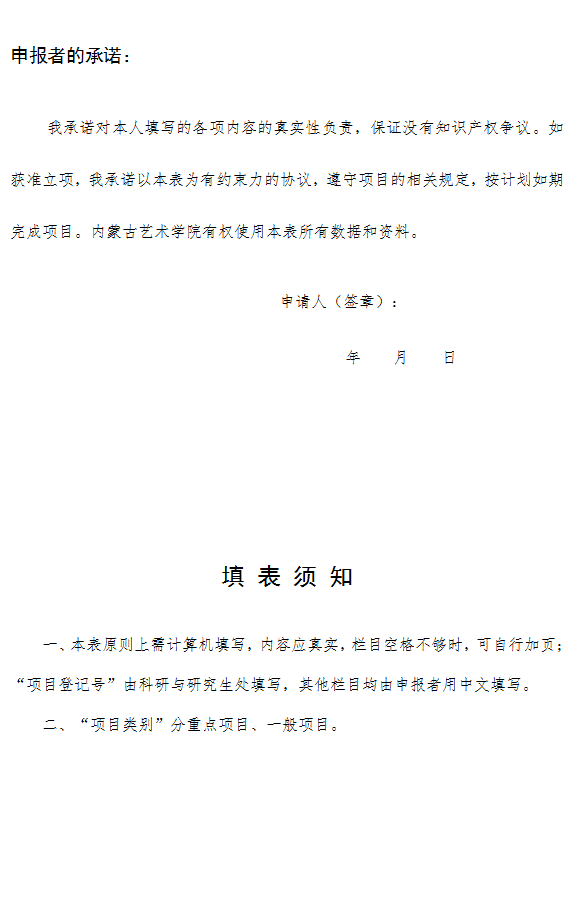 申报者的承诺：

我承诺对本人填写的各项内容的真实性负责，保证没有知识产权争议。如获准立项，我承诺以本表为有约束力的协议，遵守项目的相关规定，按计划如期完成项目。内蒙古艺术学院有权使用本表所有数据和资料。

申请人（签章）：

年　月　日

填 表 须 知

一、本表原则上需计算机填写，内容应真实，栏目空格不够时，可自行加页；“项目登记号”由科研与研究生处填写，其他栏目均由申报者用中文填写。

二、“项目类别”分重点项目、一般项目。